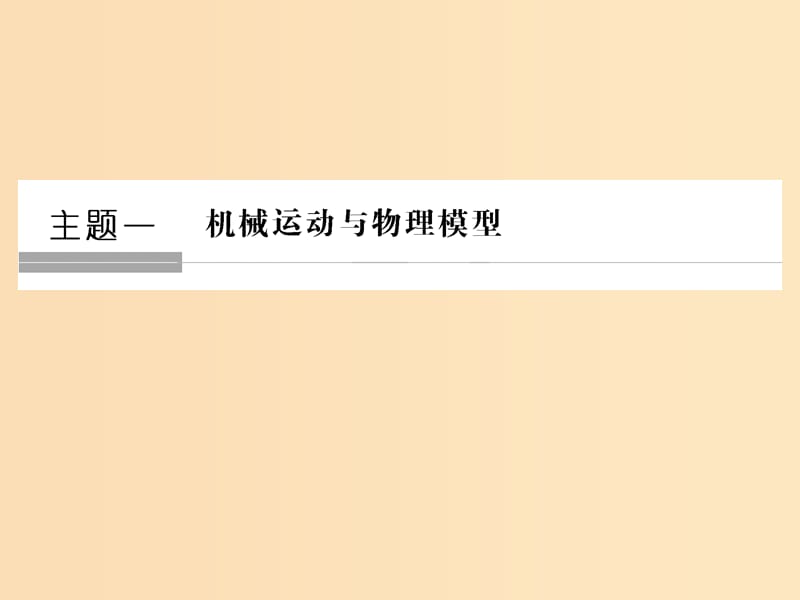 主题一　机械运动与物理模型